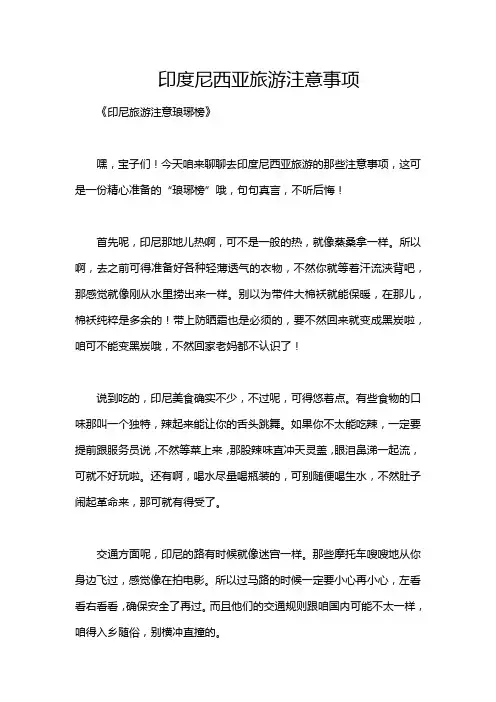 印度尼西亚旅游注意事项

《印尼旅游注意琅琊榜》

嘿，宝子们！今天咱来聊聊去印度尼西亚旅游的那些注意事项，这可是一份精心准备的“琅琊榜”哦，句句真言，不听后悔！

首先呢，印尼那地儿热啊，可不是一般的热，就像蒸桑拿一样。所以啊，去之前可得准备好各种轻薄透气的衣物，不然你就等着汗流浃背吧，那感觉就像刚从水里捞出来一样。别以为带件大棉袄就能保暖，在那儿，棉袄纯粹是多余的！带上防晒霜也是必须的，要不然回来就变成黑炭啦，咱可不能变黑炭哦，不然回家老妈都不认识了！

说到吃的，印尼美食确实不少，不过呢，可得悠着点。有些食物的口味那叫一个独特，辣起来能让你的舌头跳舞。如果你不太能吃辣，一定要提前跟服务员说，不然等菜上来，那股辣味直冲天灵盖，眼泪鼻涕一起流，可就不好玩啦。还有啊，喝水尽量喝瓶装的，可别随便喝生水，不然肚子闹起革命来，那可就有得受了。

交通方面呢，印尼的路有时候就像迷宫一样。那些摩托车嗖嗖地从你身边飞过，感觉像在拍电影。所以过马路的时候一定要小心再小心，左看看右看看，确保安全了再过。而且他们的交通规则跟咱国内可能不太一样，咱得入乡随俗，别横冲直撞的。